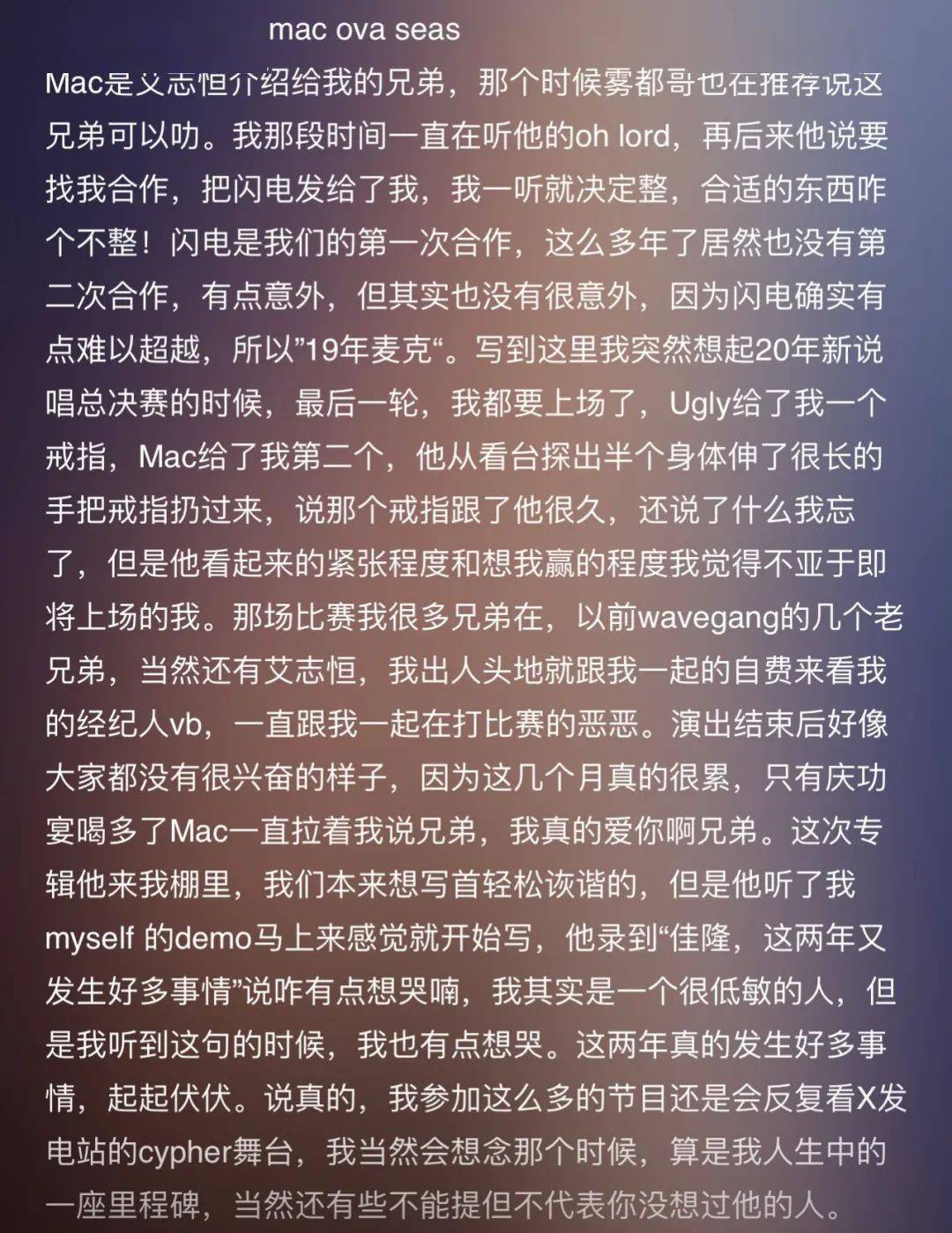 mac ova seas

Mac是艾志恒介绍给我的兄弟，那个时候雾都哥也在推荐说这兄弟可以叻。我那段时间一直在听他的oh lord，再后来他说要找我合作，把闪电发给了我，我一听就决定整，合适的东西咋个不整！闪电是我们的第一次合作，这么多年了居然也没有第二次合作，有点意外，但其实也没有很意外，因为闪电确实有点难以超越，所以”19年麦克“。写到这里我突然想起20年新说唱总决赛的时候，最后一轮，我都要上场了，Ugly给了我一个戒指，Mac给了我第二个，他从看台探出半个身体伸了很长的手把戒指扔过来，说那个戒指跟了他很久，还说了什么我忘了，但是他看起来的紧张程度和想我赢的程度我觉得不亚于即将上场的我。那场比赛我很多兄弟在，以前wavegang的几个老兄弟，当然还有艾志恒，我出人头地就跟我一起的自费来看我的经纪人vb，一直跟我一起在打比赛的恶恶。演出结束后好像大家都没有很兴奋的样子，因为这几个月真的很累，只有庆功宴喝多了Mac一直拉着我说兄弟，我真的爱你啊兄弟。这次专辑他来我棚里，我们本来想写首轻松诙谐的，但是他听了我myself 的demo马上来感觉就开始写，他录到“佳隆，这两年又发生好多事情”说咋有点想哭喃，我其实是一个很低敏的人，但是我听到这句的时候，我也有点想哭。这两年真的发生好多事情，起起伏伏。说真的，我参加这么多的节目还是会反复看X发电站的cypher舞台，我当然会想念那个时候，算是我人生中的一座里程碑，当然还有些不能提但不代表你没想过他的人。